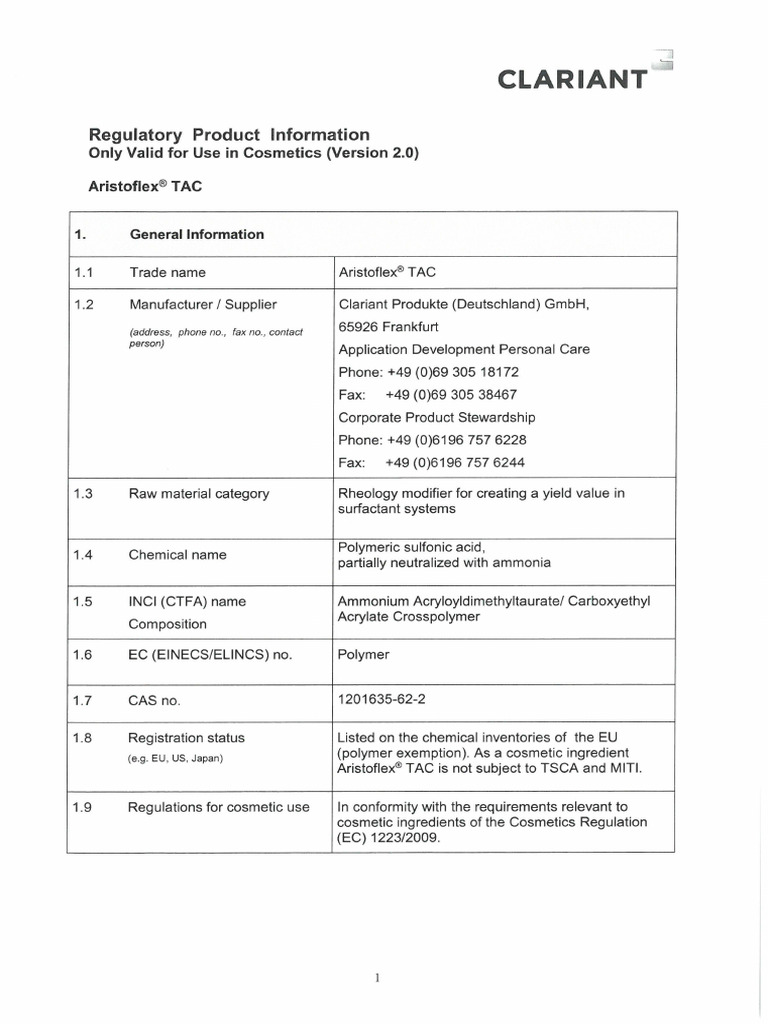 CLARIANT

Regulatory Product Information
Only Valid for Use in Cosmetics (Version 2.0)

Aristoflex® TAC

| 1. | General Information | |
|---|---|---|
| 1.1 | Trade name | Aristoflex® TAC |
| 1.2 | Manufacturer / Supplier (address, phone no., fax no., contact person) | Clariant Produkte (Deutschland) GmbH, 65926 Frankfurt Application Development Personal Care Phone: +49 (0)69 305 18172 Fax: +49 (0)69 305 38467 Corporate Product Stewardship Phone: +49 (0)6196 757 6228 Fax: +49 (0)6196 757 6244 |
| 1.3 | Raw material category | Rheology modifier for creating a yield value in surfactant systems |
| 1.4 | Chemical name | Polymeric sulfonic acid, partially neutralized with ammonia |
| 1.5 | INCI (CTFA) name Composition | Ammonium Acryloyldimethyltaurate/ Carboxyethyl Acrylate Crosspolymer |
| 1.6 | EC (EINECS/ELINCS) no. | Polymer |
| 1.7 | CAS no. | 1201635-62-2 |
| 1.8 | Registration status (e.g. EU, US, Japan) | Listed on the chemical inventories of the EU (polymer exemption). As a cosmetic ingredient Aristoflex® TAC is not subject to TSCA and MITI. |
| 1.9 | Regulations for cosmetic use | In conformity with the requirements relevant to cosmetic ingredients of the Cosmetics Regulation (EC) 1223/2009. |

1